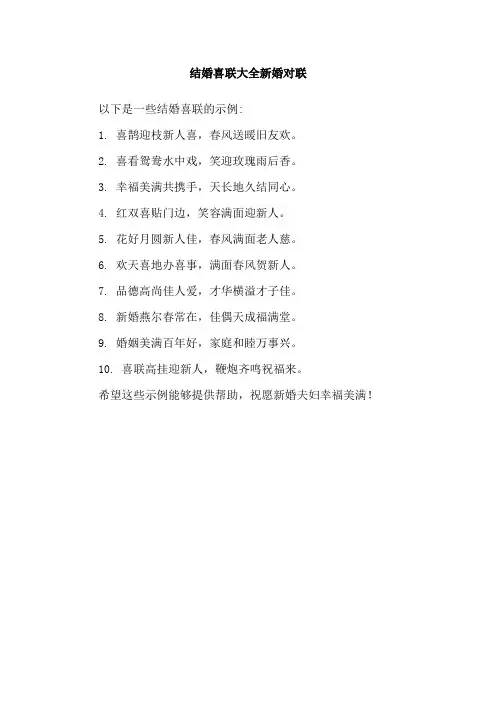 结婚喜联大全新婚对联

以下是一些结婚喜联的示例:

1. 喜鹊迎枝新人喜，春风送暖旧友欢。

2. 喜看鸳鸯水中戏，笑迎玫瑰雨后香。

3. 幸福美满共携手，天长地久结同心。

4. 红双喜贴门边，笑容满面迎新人。

5. 花好月圆新人佳，春风满面老人慈。

6. 欢天喜地办喜事，满面春风贺新人。

7. 品德高尚佳人爱，才华横溢才子佳。

8. 新婚燕尔春常在，佳偶天成福满堂。

9. 婚姻美满百年好，家庭和睦万事兴。

10. 喜联高挂迎新人，鞭炮齐鸣祝福来。

希望这些示例能够提供帮助，祝愿新婚夫妇幸福美满！